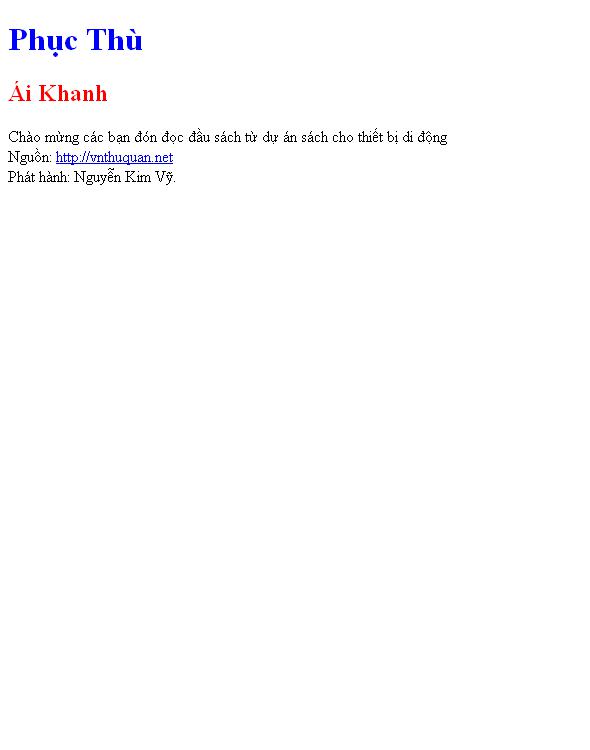 Phục Thù

Ái Khanh

Chào mừng các bạn đón đọc đầu sách từ dự án sách cho thiết bị di động
Nguồn: http://vnthuquan.net
Phát hành: Nguyễn Kim Vỹ.